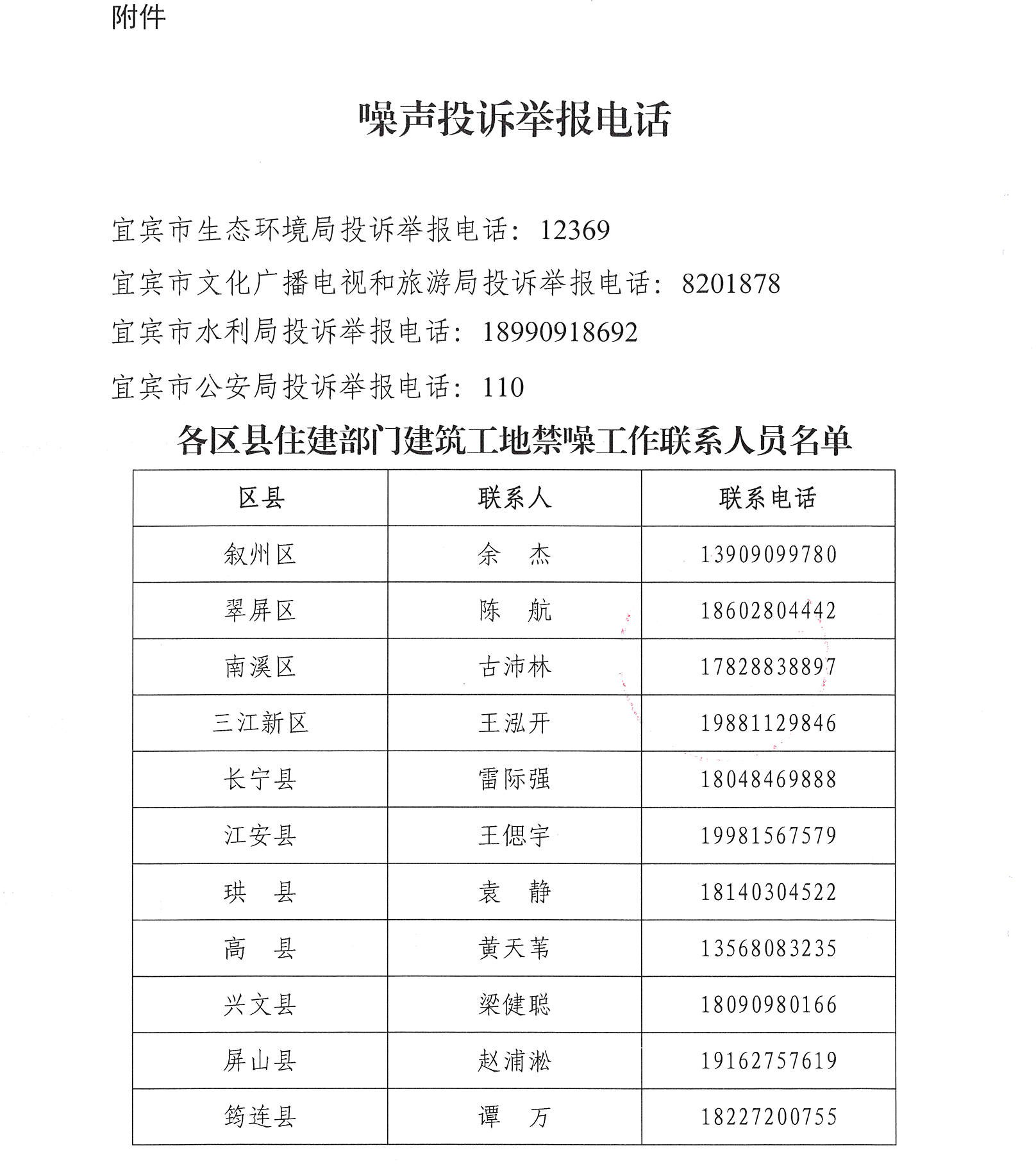 附件

噪声投诉举报电话

宜宾市生态环境局投诉举报电话：12369

宜宾市文化广播电视和旅游局投诉举报电话：8201878

宜宾市水利局投诉举报电话：18990918692

宜宾市公安局投诉举报电话：110

各区县住建部门建筑工地禁噪工作联系人员名单

| 区县 | 联系人 | 联系电话 |
|---|---|---|
| 叙州区 | 余　杰 | 13909099780 |
| 翠屏区 | 陈　航 | 18602804442 |
| 南溪区 | 古沛林 | 17828838897 |
| 三江新区 | 王泓开 | 19881129846 |
| 长宁县 | 雷际强 | 18048469888 |
| 江安县 | 王偲宇 | 19981567579 |
| 珙　县 | 袁　静 | 18140304522 |
| 高　县 | 黄天苇 | 13568083235 |
| 兴文县 | 梁健聪 | 18090980166 |
| 屏山县 | 赵浦淞 | 19162757619 |
| 筠连县 | 谭　万 | 18227200755 |